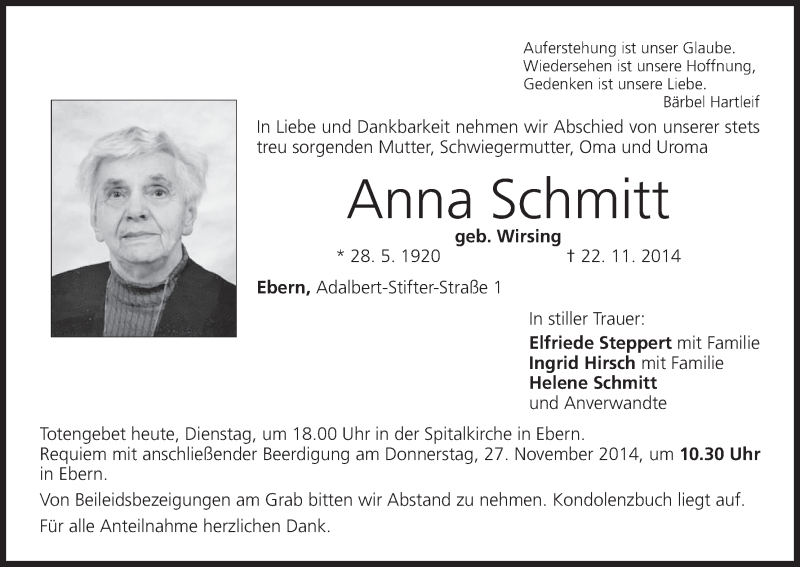 Auferstehung ist unser Glaube.
Wiedersehen ist unsere Hoffnung,
Gedenken ist unsere Liebe.
Bärbel Hartleif

In Liebe und Dankbarkeit nehmen wir Abschied von unserer stets treu sorgenden Mutter, Schwiegermutter, Oma und Uroma

Anna Schmitt

geb. Wirsing

* 28. 5. 1920 † 22. 11. 2014

Ebern, Adalbert-Stifter-Straße 1

In stiller Trauer:
Elfriede Steppert mit Familie
Ingrid Hirsch mit Familie
Helene Schmitt
und Anverwandte

Totengebet heute, Dienstag, um 18.00 Uhr in der Spitalkirche in Ebern.
Requiem mit anschließender Beerdigung am Donnerstag, 27. November 2014, um 10.30 Uhr in Ebern.

Von Beileidsbezeigungen am Grab bitten wir Abstand zu nehmen. Kondolenzbuch liegt auf.

Für alle Anteilnahme herzlichen Dank.